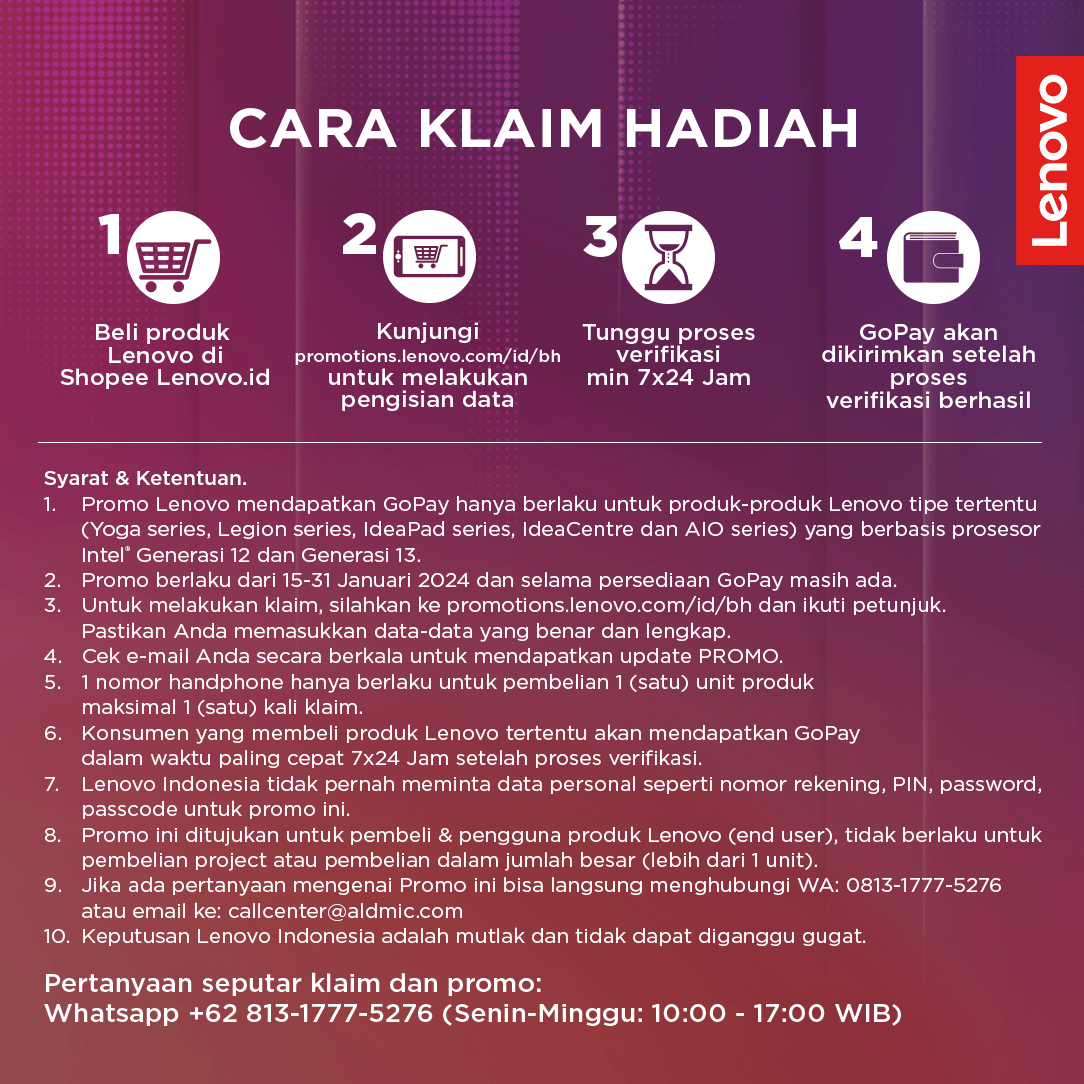 Lenovo

CARA KLAIM HADIAH

1
Beli produk Lenovo di Shopee Lenovo.id

2
Kunjungi promotions.lenovo.com/id/bh untuk melakukan pengisian data

3
Tunggu proses verifikasi min 7x24 Jam

4
GoPay akan dikirimkan setelah proses verifikasi berhasil

Syarat & Ketentuan.
1. Promo Lenovo mendapatkan GoPay hanya berlaku untuk produk-produk Lenovo tipe tertentu (Yoga series, Legion series, IdeaPad series, IdeaCentre dan AIO series) yang berbasis prosesor Intel® Generasi 12 dan Generasi 13.
2. Promo berlaku dari 15-31 Januari 2024 dan selama persediaan GoPay masih ada.
3. Untuk melakukan klaim, silahkan ke promotions.lenovo.com/id/bh dan ikuti petunjuk. Pastikan Anda memasukkan data-data yang benar dan lengkap.
4. Cek e-mail Anda secara berkala untuk mendapatkan update PROMO.
5. 1 nomor handphone hanya berlaku untuk pembelian 1 (satu) unit produk maksimal 1 (satu) kali klaim.
6. Konsumen yang membeli produk Lenovo tertentu akan mendapatkan GoPay dalam waktu paling cepat 7x24 Jam setelah proses verifikasi.
7. Lenovo Indonesia tidak pernah meminta data personal seperti nomor rekening, PIN, password, passcode untuk promo ini.
8. Promo ini ditujukan untuk pembeli & pengguna produk Lenovo (end user), tidak berlaku untuk pembelian project atau pembelian dalam jumlah besar (lebih dari 1 unit).
9. Jika ada pertanyaan mengenai Promo ini bisa langsung menghubungi WA: 0813-1777-5276 atau email ke: callcenter@aldmic.com
10. Keputusan Lenovo Indonesia adalah mutlak dan tidak dapat diganggu gugat.

Pertanyaan seputar klaim dan promo:
Whatsapp +62 813-1777-5276 (Senin-Minggu: 10:00 - 17:00 WIB)